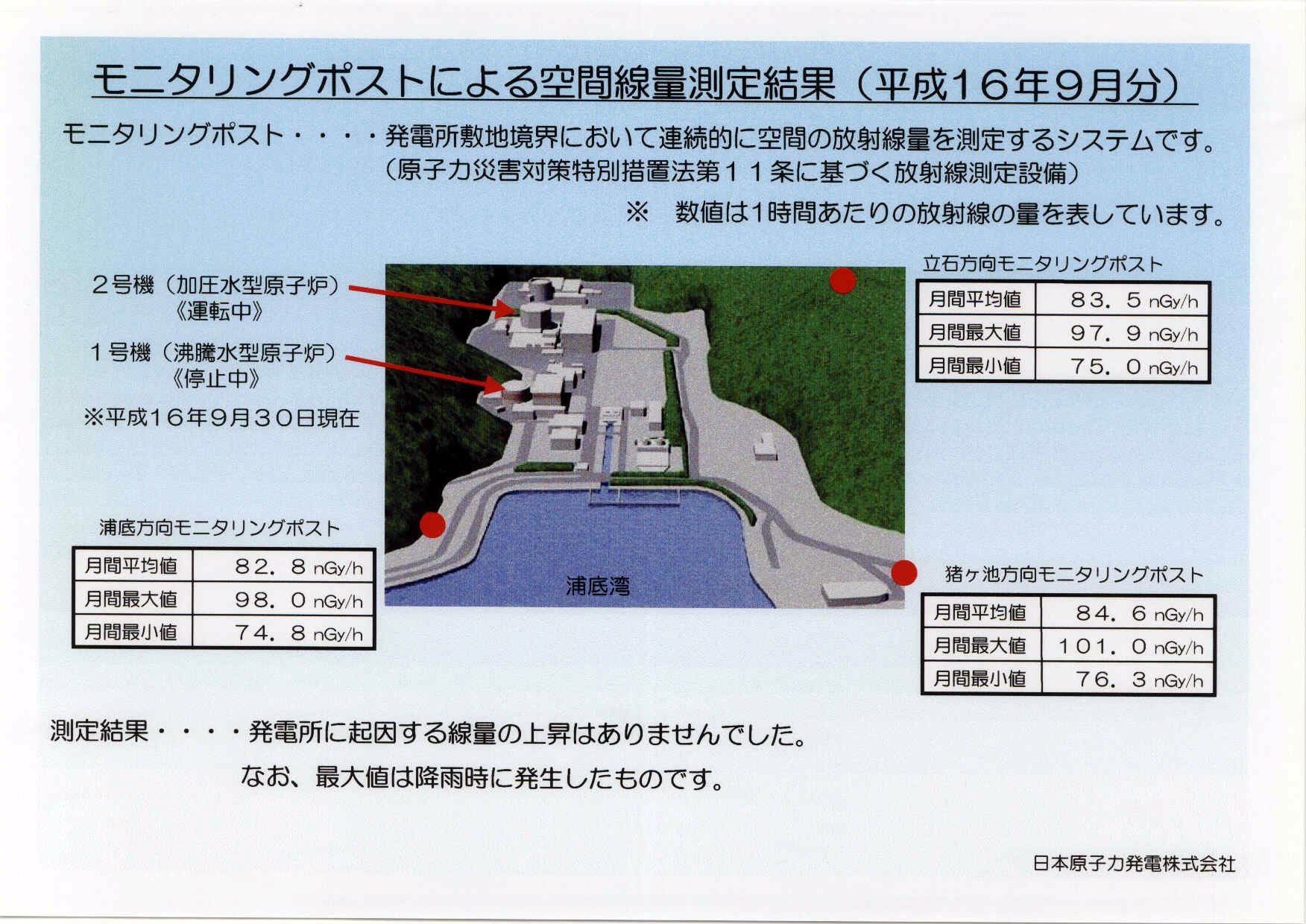 モニタリングポストによる空間線量測定結果（平成16年9月分）

モニタリングポスト・・・・発電所敷地境界において連続的に空間の放射線量を測定するシステムです。
（原子力災害対策特別措置法第１１条に基づく放射線測定設備）

※　数値は1時間あたりの放射線の量を表しています。

２号機（加圧水型原子炉）
《運転中》

１号機（沸騰水型原子炉）
《停止中》

※平成16年9月30日現在

立石方向モニタリングポスト

| 月間平均値 | 83．5 nGy/h |
|---|---|
| 月間最大値 | 97．9 nGy/h |
| 月間最小値 | 75．0 nGy/h |

浦底方向モニタリングポスト

| 月間平均値 | 82．8 nGy/h |
|---|---|
| 月間最大値 | 98．0 nGy/h |
| 月間最小値 | 74．8 nGy/h |

浦底湾

猪ヶ池方向モニタリングポスト

| 月間平均値 | 84．6 nGy/h |
|---|---|
| 月間最大値 | 101．0 nGy/h |
| 月間最小値 | 76．3 nGy/h |

測定結果・・・・発電所に起因する線量の上昇はありませんでした。
なお、最大値は降雨時に発生したものです。

日本原子力発電株式会社